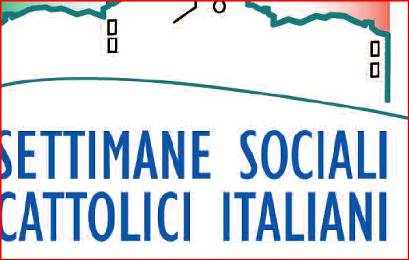 SETTIMANE SOCIALI
CATTOLICI ITALIANI